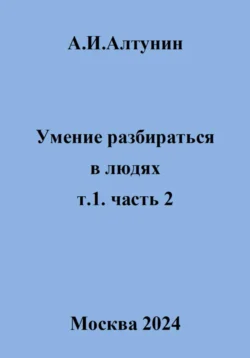 А.И.Алтунин

Умение разбираться
в людях
т.1. часть 2

Москва 2024